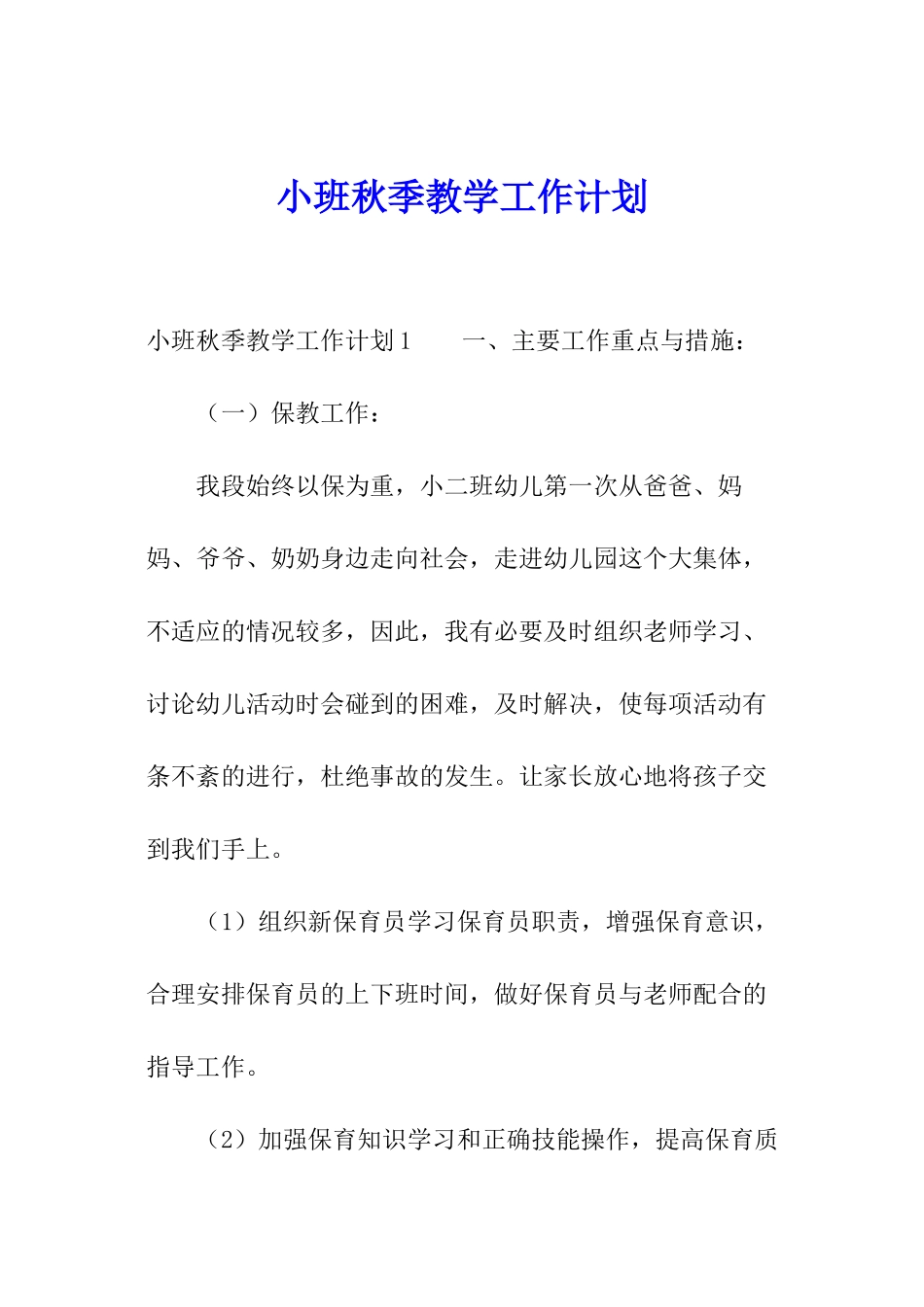 小班秋季教学工作计划

小班秋季教学工作计划1　　一、主要工作重点与措施：

（一）保教工作：

我段始终以保为重，小二班幼儿第一次从爸爸、妈妈、爷爷、奶奶身边走向社会，走进幼儿园这个大集体，不适应的情况较多，因此，我有必要及时组织老师学习、讨论幼儿活动时会碰到的困难，及时解决，使每项活动有条不紊的进行，杜绝事故的发生。让家长放心地将孩子交到我们手上。

（1）组织新保育员学习保育员职责，增强保育意识，合理安排保育员的上下班时间，做好保育员与老师配合的指导工作。

（2）加强保育知识学习和正确技能操作，提高保育质